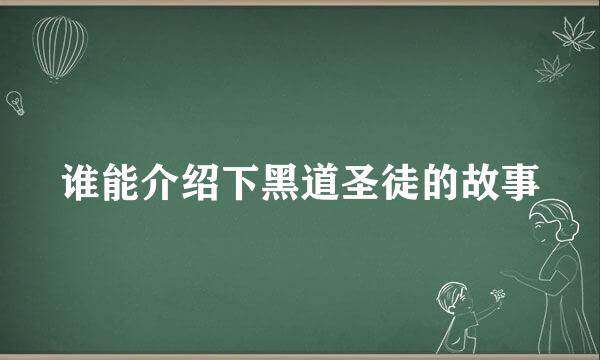 谁能介绍下黑道圣徒的故事